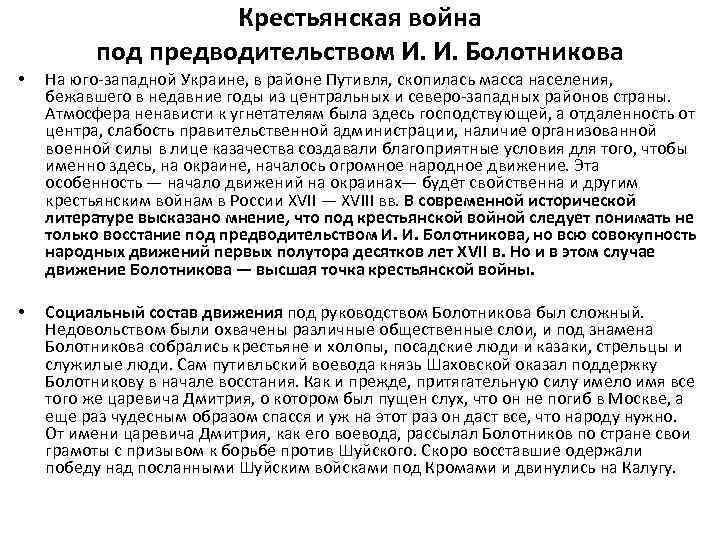 Крестьянская война под предводительством И. И. Болотникова

• На юго-западной Украине, в районе Путивля, скопилась масса населения, бежавшего в недавние годы из центральных и северо-западных районов страны. Атмосфера ненависти к угнетателям была здесь господствующей, а отдаленность от центра, слабость правительственной администрации, наличие организованной военной силы в лице казачества создавали благоприятные условия для того, чтобы именно здесь, на окраине, началось огромное народное движение. Эта особенность — начало движений на окраинах— будет свойственна и другим крестьянским войнам в России XVII — XVIII вв. В современной исторической литературе высказано мнение, что под крестьянской войной следует понимать не только восстание под предводительством И. И. Болотникова, но всю совокупность народных движений первых полутора десятков лет XVII в. Но и в этом случае движение Болотникова — высшая точка крестьянской войны.

• Социальный состав движения под руководством Болотникова был сложный. Недовольством были охвачены различные общественные слои, и под знамена Болотникова собрались крестьяне и холопы, посадские люди и казаки, стрельцы и служилые люди. Сам путивльский воевода князь Шаховской оказал поддержку Болотникову в начале восстания. Как и прежде, притягательную силу имело имя все того же царевича Дмитрия, о котором был пущен слух, что он не погиб в Москве, а еще раз чудесным образом спасся и уж на этот раз он даст все, что народу нужно. От имени царевича Дмитрия, как его воевода, рассылал Болотников по стране свои грамоты с призывом к борьбе против Шуйского. Скоро восставшие одержали победу над посланными Шуйским войсками под Кромами и двинулись на Калугу.